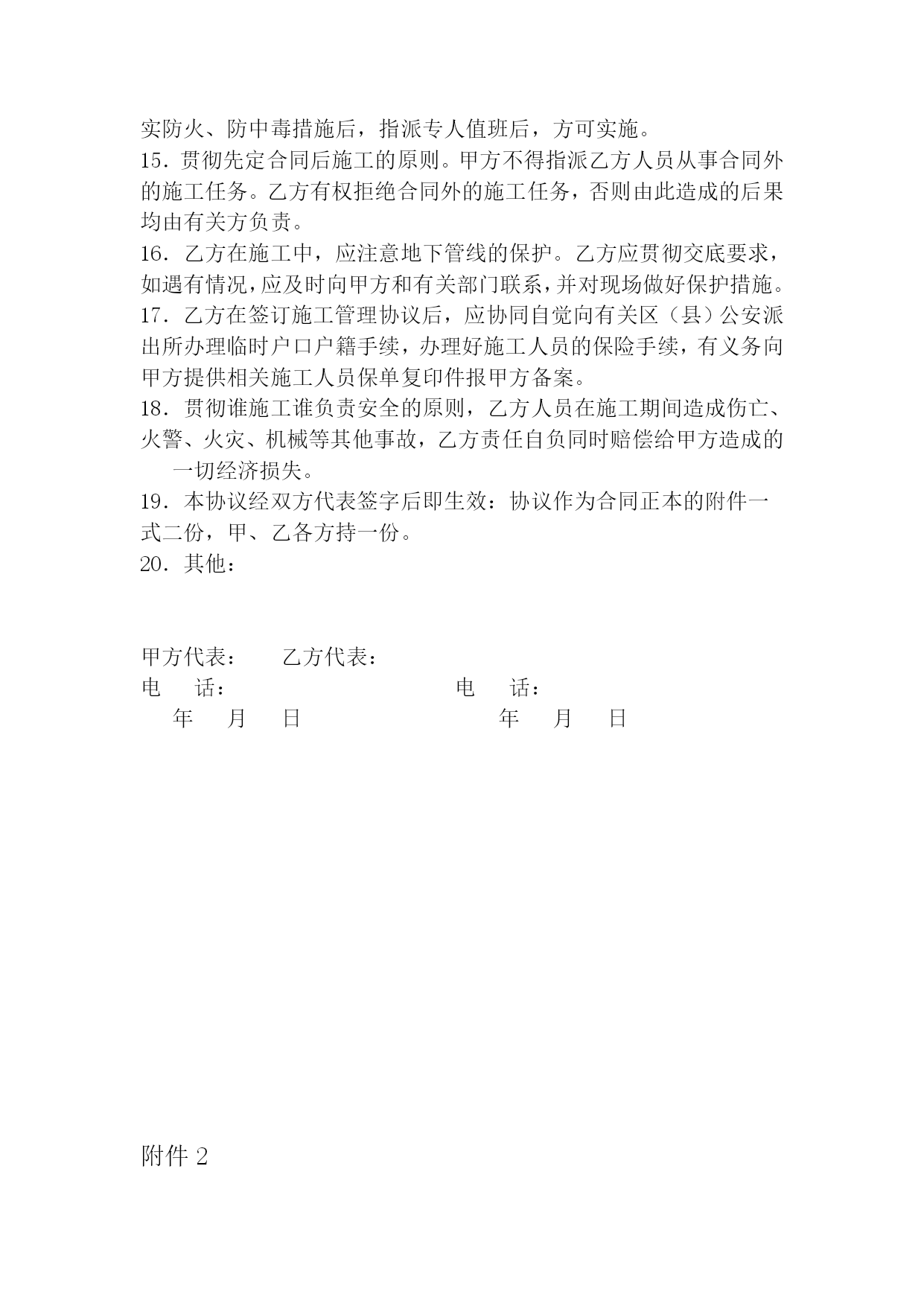 实防火、防中毒措施后，指派专人值班后，方可实施。
15．贯彻先定合同后施工的原则。甲方不得指派乙方人员从事合同外的施工任务。乙方有权拒绝合同外的施工任务，否则由此造成的后果均由有关方负责。
16．乙方在施工中，应注意地下管线的保护。乙方应贯彻交底要求，如遇有情况，应及时向甲方和有关部门联系，并对现场做好保护措施。
17．乙方在签订施工管理协议后，应协同自觉向有关区（县）公安派出所办理临时户口户籍手续，办理好施工人员的保险手续，有义务向甲方提供相关施工人员保单复印件报甲方备案。
18．贯彻谁施工谁负责安全的原则，乙方人员在施工期间造成伤亡、火警、火灾、机械等其他事故，乙方责任自负同时赔偿给甲方造成的一切经济损失。
19．本协议经双方代表签字后即生效：协议作为合同正本的附件一式二份，甲、乙各方持一份。
20．其他：

甲方代表：　　乙方代表：
电　话：　　电　话：
年　月　日　　年　月　日

附件 2